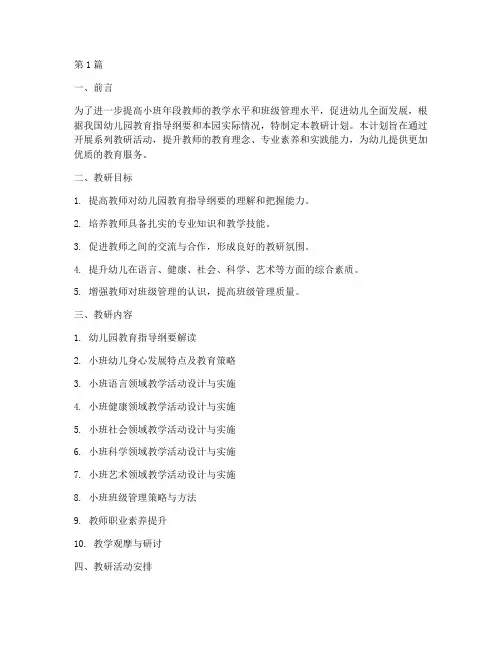 第1篇

一、前言

为了进一步提高小班年段教师的教学水平和班级管理水平，促进幼儿全面发展，根据我国幼儿园教育指导纲要和本园实际情况，特制定本教研计划。本计划旨在通过开展系列教研活动，提升教师的教育理念、专业素养和实践能力，为幼儿提供更加优质的教育服务。

二、教研目标

1. 提高教师对幼儿园教育指导纲要的理解和把握能力。

2. 培养教师具备扎实的专业知识和教学技能。

3. 促进教师之间的交流与合作，形成良好的教研氛围。

4. 提升幼儿在语言、健康、社会、科学、艺术等方面的综合素质。

5. 增强教师对班级管理的认识，提高班级管理质量。

三、教研内容

1. 幼儿园教育指导纲要解读

2. 小班幼儿身心发展特点及教育策略

3. 小班语言领域教学活动设计与实施

4. 小班健康领域教学活动设计与实施

5. 小班社会领域教学活动设计与实施

6. 小班科学领域教学活动设计与实施

7. 小班艺术领域教学活动设计与实施

8. 小班班级管理策略与方法

9. 教师职业素养提升

10. 教学观摩与研讨

四、教研活动安排